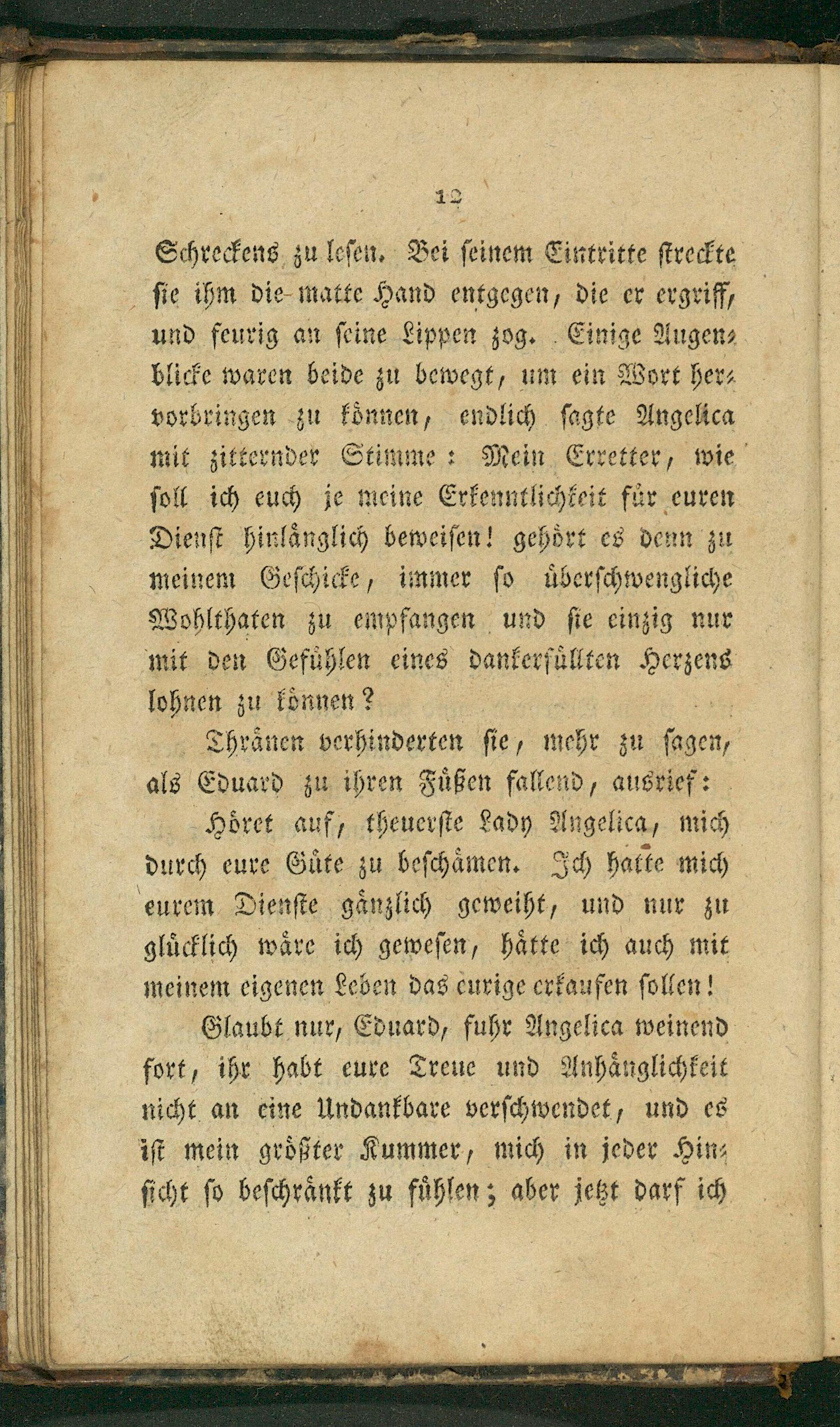 12

Schreckens zu lesen. Bei seinem Eintritte streckte sie ihm die matte Hand entgegen, die er ergriff, und feurig an seine Lippen zog. Einige Augenblicke waren beide zu bewegt, um ein Wort hervorbringen zu können, endlich sagte Angelica mit zitternder Stimme: Mein Erretter, wie soll ich euch je meine Erkenntlichkeit für euren Dienst hinlänglich beweisen! gehört es denn zu meinem Geschicke, immer so überschwengliche Wohlthaten zu empfangen und sie einzig nur mit den Gefühlen eines dankerfüllten Herzens lohnen zu können?

Thränen verhinderten sie, mehr zu sagen, als Eduard zu ihren Füßen fallend, ausrief:

Höret auf, theuerste Lady Angelica, mich durch eure Güte zu beschämen. Ich hatte mich eurem Dienste gänzlich geweiht, und nur zu glücklich wäre ich gewesen, hätte ich auch mit meinem eigenen Leben das eurige erkaufen sollen!

Glaubt nur, Eduard, fuhr Angelica weinend fort, ihr habt eure Treue und Anhänglichkeit nicht an eine Undankbare verschwendet, und es ist mein größter Kummer, mich in jeder Hinsicht so beschränkt zu fühlen; aber jetzt darf ich